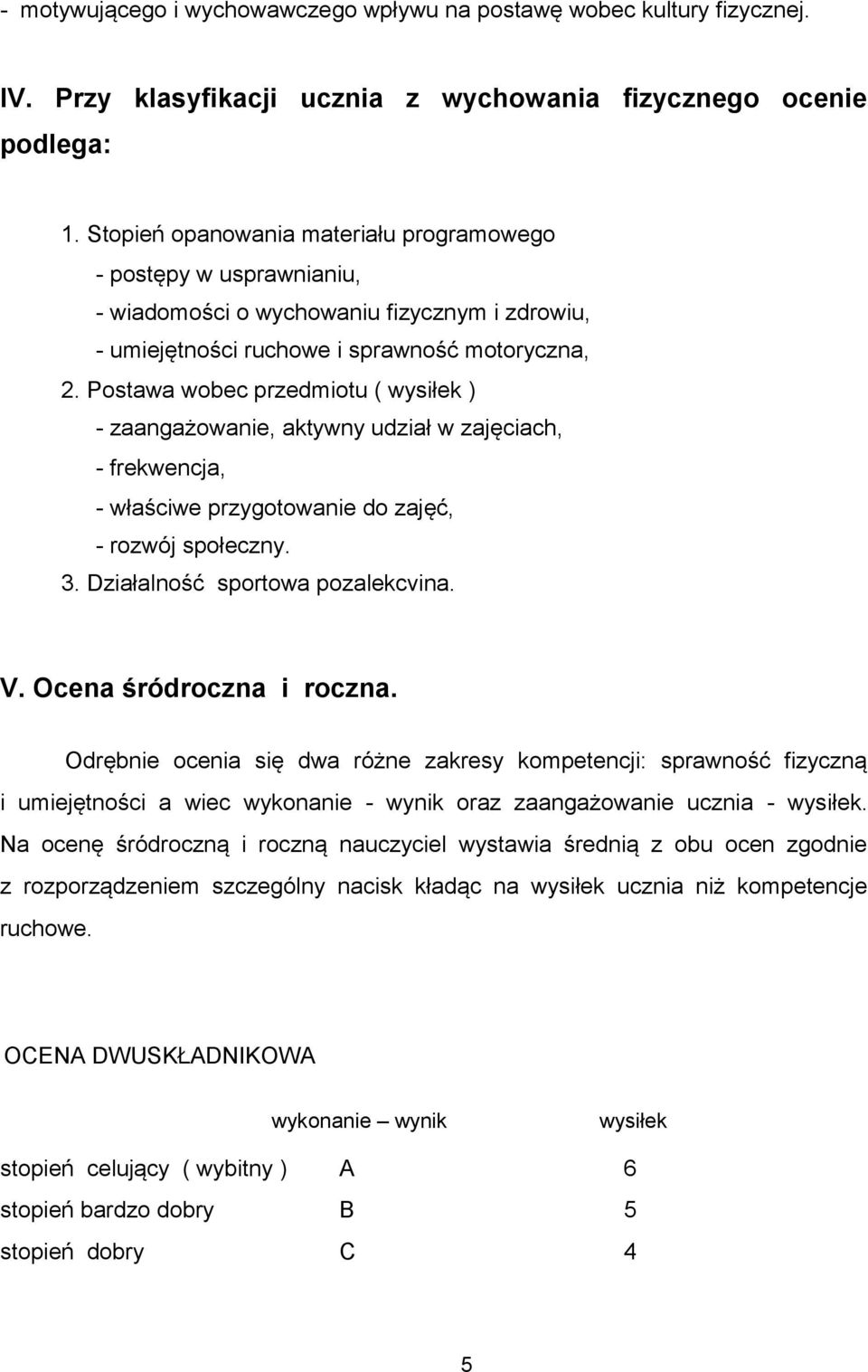 - motywującego i wychowawczego wpływu na postawę wobec kultury fizycznej.

IV. Przy klasyfikacji ucznia z wychowania fizycznego ocenie podlega:

1. Stopień opanowania materiału programowego
- postępy w usprawnianiu,
- wiadomości o wychowaniu fizycznym i zdrowiu,
- umiejętności ruchowe i sprawność motoryczna,
2. Postawa wobec przedmiotu ( wysiłek )
- zaangażowanie, aktywny udział w zajęciach,
- frekwencja,
- właściwe przygotowanie do zajęć,
- rozwój społeczny.
3. Działalność sportowa pozalekcvina.

V. Ocena śródroczna i roczna.

Odrębnie ocenia się dwa różne zakresy kompetencji: sprawność fizyczną i umiejętności a wiec wykonanie - wynik oraz zaangażowanie ucznia - wysiłek. Na ocenę śródroczną i roczną nauczyciel wystawia średnią z obu ocen zgodnie z rozporządzeniem szczególny nacisk kładąc na wysiłek ucznia niż kompetencje ruchowe.

OCENA DWUSKŁADNIKOWA

| | wykonanie – wynik | wysiłek |
|---|---|---|
| stopień celujący ( wybitny ) | A | 6 |
| stopień bardzo dobry | B | 5 |
| stopień dobry | C | 4 |

5